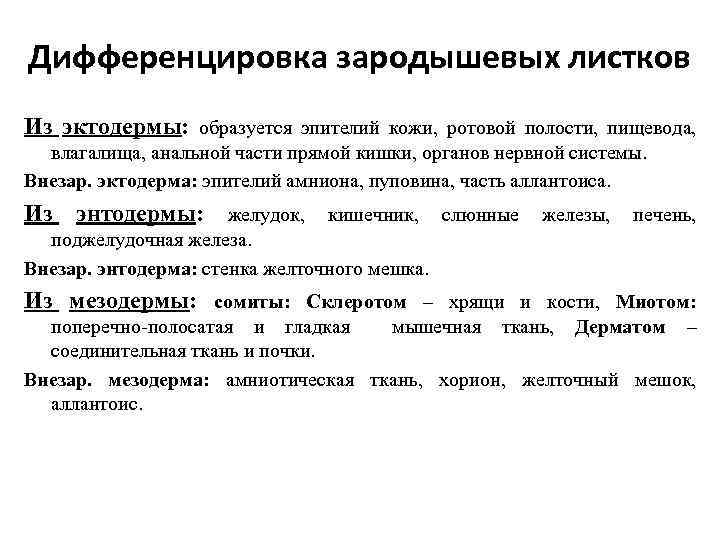 Дифференцировка зародышевых листков

Из эктодермы: образуется эпителий кожи, ротовой полости, пищевода, влагалища, анальной части прямой кишки, органов нервной системы.

Внезар. эктодерма: эпителий амниона, пуповина, часть аллантоиса.

Из энтодермы: желудок, кишечник, слюнные железы, печень, поджелудочная железа.

Внезар. энтодерма: стенка желточного мешка.

Из мезодермы: сомиты: Склеротом – хрящи и кости, Миотом: поперечно-полосатая и гладкая мышечная ткань, Дерматом – соединительная ткань и почки.

Внезар. мезодерма: амниотическая ткань, хорион, желточный мешок, аллантоис.